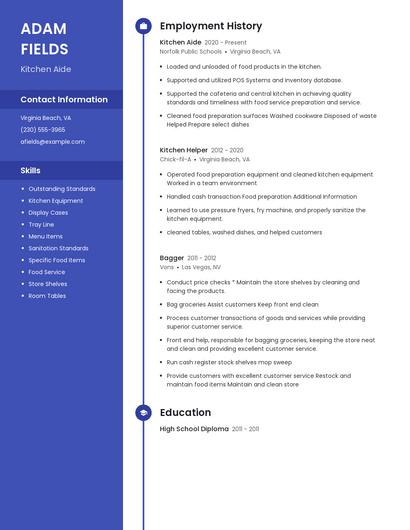 ADAM FIELDS

Kitchen Aide

Contact Information

Virginia Beach, VA

(230) 555-3965

afields@example.com

Skills

- Outstanding Standards
- Kitchen Equipment
- Display Cases
- Tray Line
- Menu Items
- Sanitation Standards
- Specific Food Items
- Food Service
- Store Shelves
- Room Tables

Employment History

Kitchen Aide 2020 - Present
Norfolk Public Schools • Virginia Beach, VA

- Loaded and unloaded of food products in the kitchen.
- Supported and utilized POS Systems and inventory database.
- Supported the cafeteria and central kitchen in achieving quality standards and timeliness with food service preparation and service.
- Cleaned food preparation surfaces Washed cookware Disposed of waste Helped Prepare select dishes

Kitchen Helper 2012 - 2020
Chick-fil-A • Virginia Beach, VA

- Operated food preparation equipment and cleaned kitchen equipment Worked in a team environment
- Handled cash transaction Food preparation Additional Information
- Learned to use pressure fryers, fry machine, and properly sanitize the kitchen equipment.
- cleaned tables, washed dishes, and helped customers

Bagger 2011 - 2012
Vons • Las Vegas, NV

- Conduct price checks * Maintain the store shelves by cleaning and facing the products.
- Bag groceries Assist customers Keep front end clean
- Process customer transactions of goods and services while providing superior customer service.
- Front end help, responsible for bagging groceries, keeping the store neat and clean and providing excellent customer service.
- Run cash register stock shelves mop sweep
- Provide customers with excellent customer service Restock and maintain food items Maintain and clean store

Education

High School Diploma 2011 - 2011